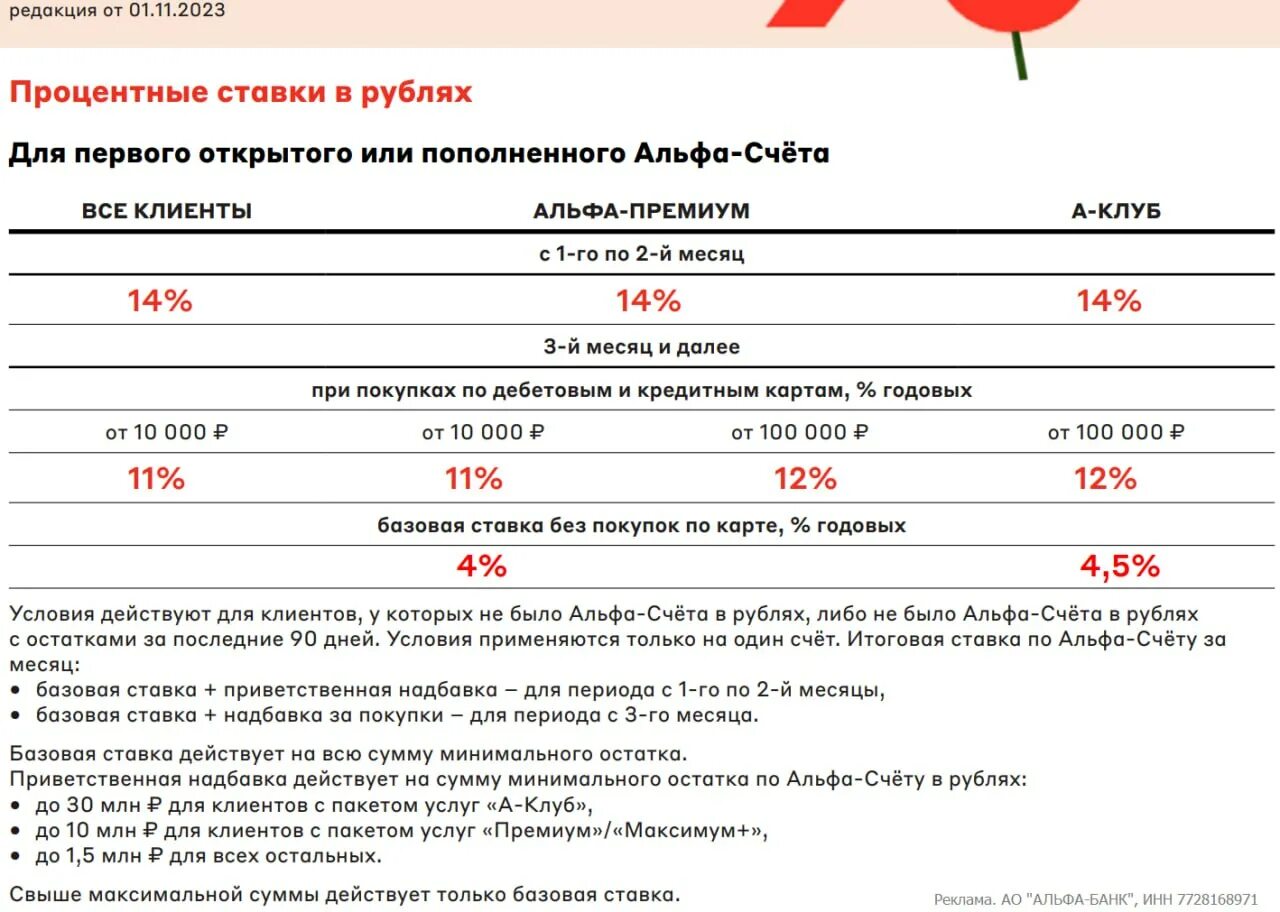 редакция от 01.11.2023

Процентные ставки в рублях

Для первого открытого или пополненного Альфа-Счёта

| ВСЕ КЛИЕНТЫ | АЛЬФА-ПРЕМИУМ | | А-КЛУБ |
|---|---|---|---|
| с 1-го по 2-й месяц | | | |
| 14% | 14% | | 14% |
| 3-й месяц и далее | | | |
| при покупках по дебетовым и кредитным картам, % годовых | | | |
| от 10 000 ₽ | от 10 000 ₽ | от 100 000 ₽ | от 100 000 ₽ |
| 11% | 11% | 12% | 12% |
| базовая ставка без покупок по карте, % годовых | | | |
| | 4% | | 4,5% |

Условия действуют для клиентов, у которых не было Альфа-Счёта в рублях, либо не было Альфа-Счёта в рублях с остатками за последние 90 дней. Условия применяются только на один счёт. Итоговая ставка по Альфа-Счёту за месяц:
• базовая ставка + приветственная надбавка – для периода с 1-го по 2-й месяцы,
• базовая ставка + надбавка за покупки – для периода с 3-го месяца.

Базовая ставка действует на всю сумму минимального остатка.
Приветственная надбавка действует на сумму минимального остатка по Альфа-Счёту в рублях:
• до 30 млн ₽ для клиентов с пакетом услуг «А-Клуб»,
• до 10 млн ₽ для клиентов с пакетом услуг «Премиум»/«Максимум+»,
• до 1,5 млн ₽ для всех остальных.

Свыше максимальной суммы действует только базовая ставка.

Реклама. АО "АЛЬФА-БАНК", ИНН 7728168971